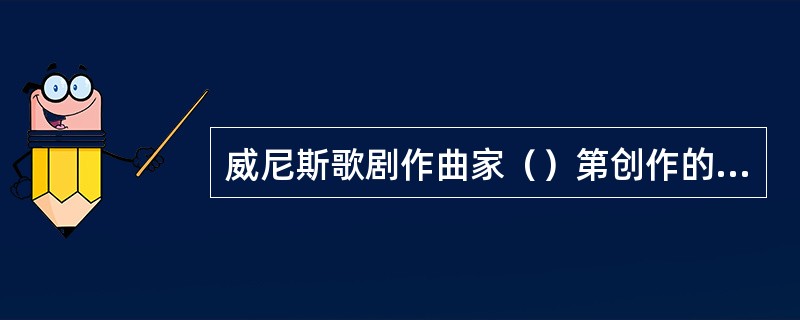 威尼斯歌剧作曲家（）第创作的...